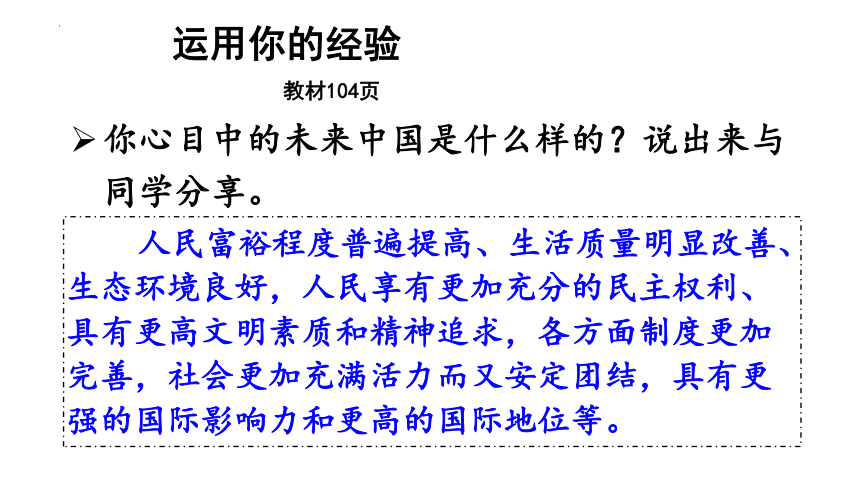 运用你的经验

教材104页

➢ 你心目中的未来中国是什么样的？说出来与同学分享。

人民富裕程度普遍提高、生活质量明显改善、生态环境良好，人民享有更加充分的民主权利、具有更高文明素质和精神追求，各方面制度更加完善，社会更加充满活力而又安定团结，具有更强的国际影响力和更高的国际地位等。